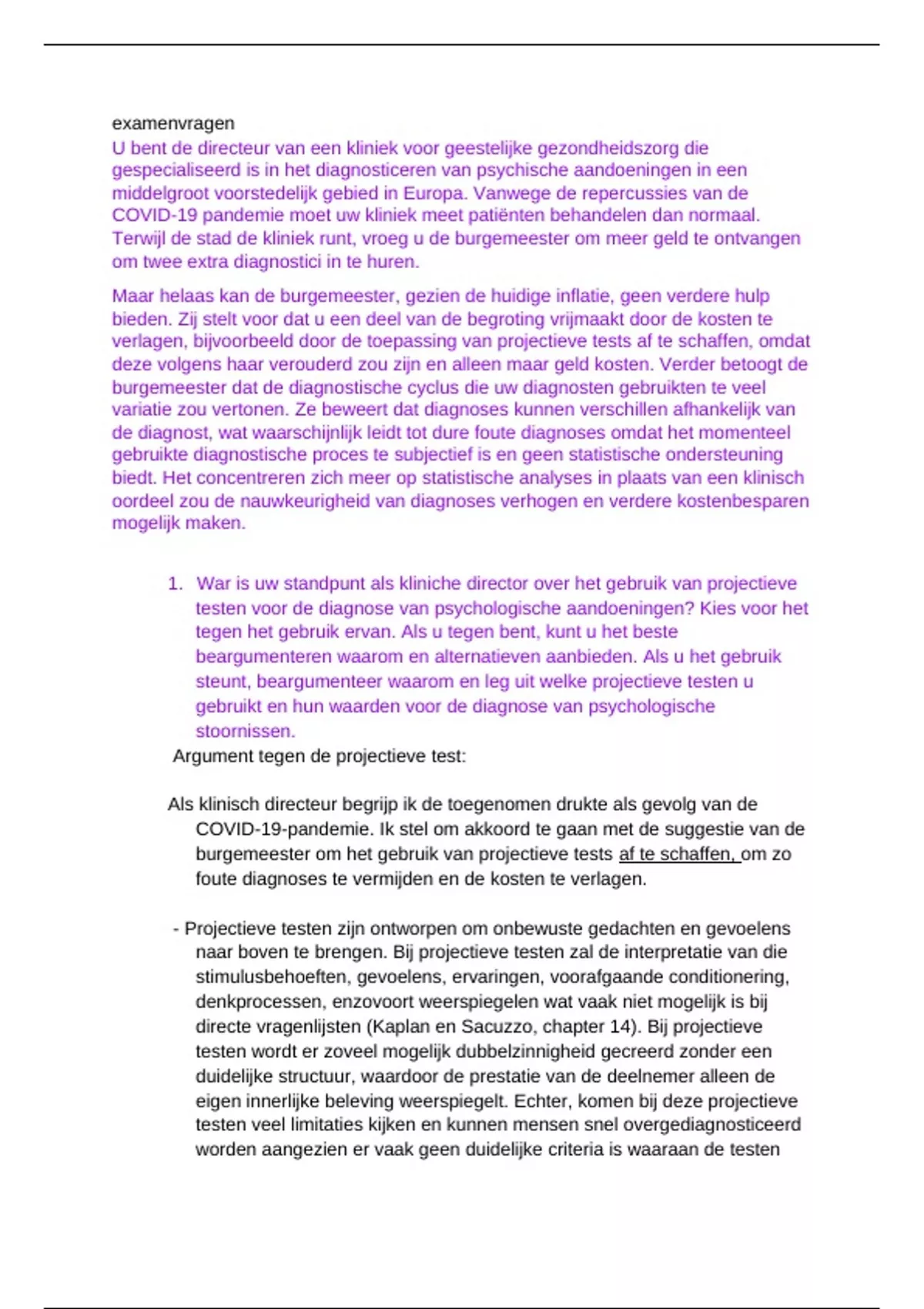 examenvragen

U bent de directeur van een kliniek voor geestelijke gezondheidszorg die gespecialiseerd is in het diagnosticeren van psychische aandoeningen in een middelgroot voorstedelijk gebied in Europa. Vanwege de repercussies van de COVID-19 pandemie moet uw kliniek meet patiënten behandelen dan normaal. Terwijl de stad de kliniek runt, vroeg u de burgemeester om meer geld te ontvangen om twee extra diagnostici in te huren.

Maar helaas kan de burgemeester, gezien de huidige inflatie, geen verdere hulp bieden. Zij stelt voor dat u een deel van de begroting vrijmaakt door de kosten te verlagen, bijvoorbeeld door de toepassing van projectieve tests af te schaffen, omdat deze volgens haar verouderd zou zijn en alleen maar geld kosten. Verder betoogt de burgemeester dat de diagnostische cyclus die uw diagnosten gebruikten te veel variatie zou vertonen. Ze beweert dat diagnoses kunnen verschillen afhankelijk van de diagnost, wat waarschijnlijk leidt tot dure foute diagnoses omdat het momenteel gebruikte diagnostische proces te subjectief is en geen statistische ondersteuning biedt. Het concentreren zich meer op statistische analyses in plaats van een klinisch oordeel zou de nauwkeurigheid van diagnoses verhogen en verdere kostenbesparen mogelijk maken.

1. War is uw standpunt als kliniche director over het gebruik van projectieve testen voor de diagnose van psychologische aandoeningen? Kies voor het tegen het gebruik ervan. Als u tegen bent, kunt u het beste beargumenteren waarom en alternatieven aanbieden. Als u het gebruik steunt, beargumenteer waarom en leg uit welke projectieve testen u gebruikt en hun waarden voor de diagnose van psychologische stoornissen.

Argument tegen de projectieve test:

Als klinisch directeur begrijp ik de toegenomen drukte als gevolg van de COVID-19-pandemie. Ik stel om akkoord te gaan met de suggestie van de burgemeester om het gebruik van projectieve tests af te schaffen, om zo foute diagnoses te vermijden en de kosten te verlagen.

- Projectieve testen zijn ontworpen om onbewuste gedachten en gevoelens naar boven te brengen. Bij projectieve testen zal de interpretatie van die stimulusbehoeften, gevoelens, ervaringen, voorafgaande conditionering, denkprocessen, enzovoort weerspiegelen wat vaak niet mogelijk is bij directe vragenlijsten (Kaplan en Sacuzzo, chapter 14). Bij projectieve testen wordt er zoveel mogelijk dubbelzinnigheid gecreerd zonder een duidelijke structuur, waardoor de prestatie van de deelnemer alleen de eigen innerlijke beleving weerspiegelt. Echter, komen bij deze projectieve testen veel limitaties kijken en kunnen mensen snel overgediagnosticeerd worden aangezien er vaak geen duidelijke criteria is waaraan de testen